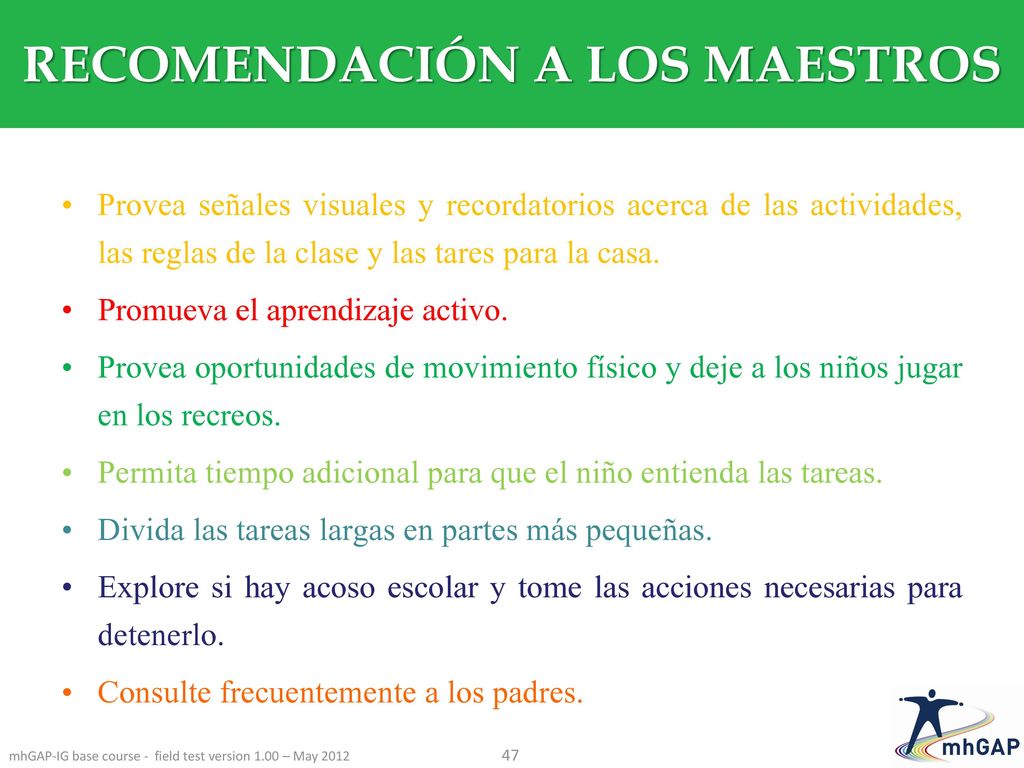 RECOMENDACIÓN A LOS MAESTROS

• Provea señales visuales y recordatorios acerca de las actividades, las reglas de la clase y las tares para la casa.

• Promueva el aprendizaje activo.

• Provea oportunidades de movimiento físico y deje a los niños jugar en los recreos.

• Permita tiempo adicional para que el niño entienda las tareas.

• Divida las tareas largas en partes más pequeñas.

• Explore si hay acoso escolar y tome las acciones necesarias para detenerlo.

• Consulte frecuentemente a los padres.

mhGAP-IG base course - field test version 1.00 – May 2012

47

mhGAP